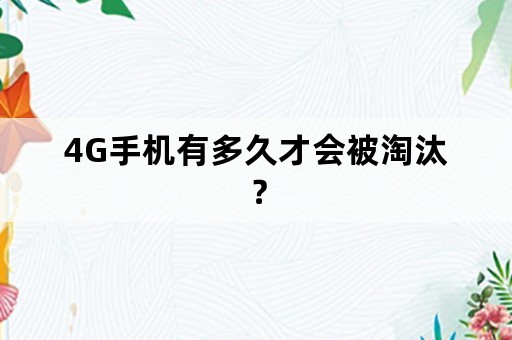 4G手机有多久才会被淘汰？